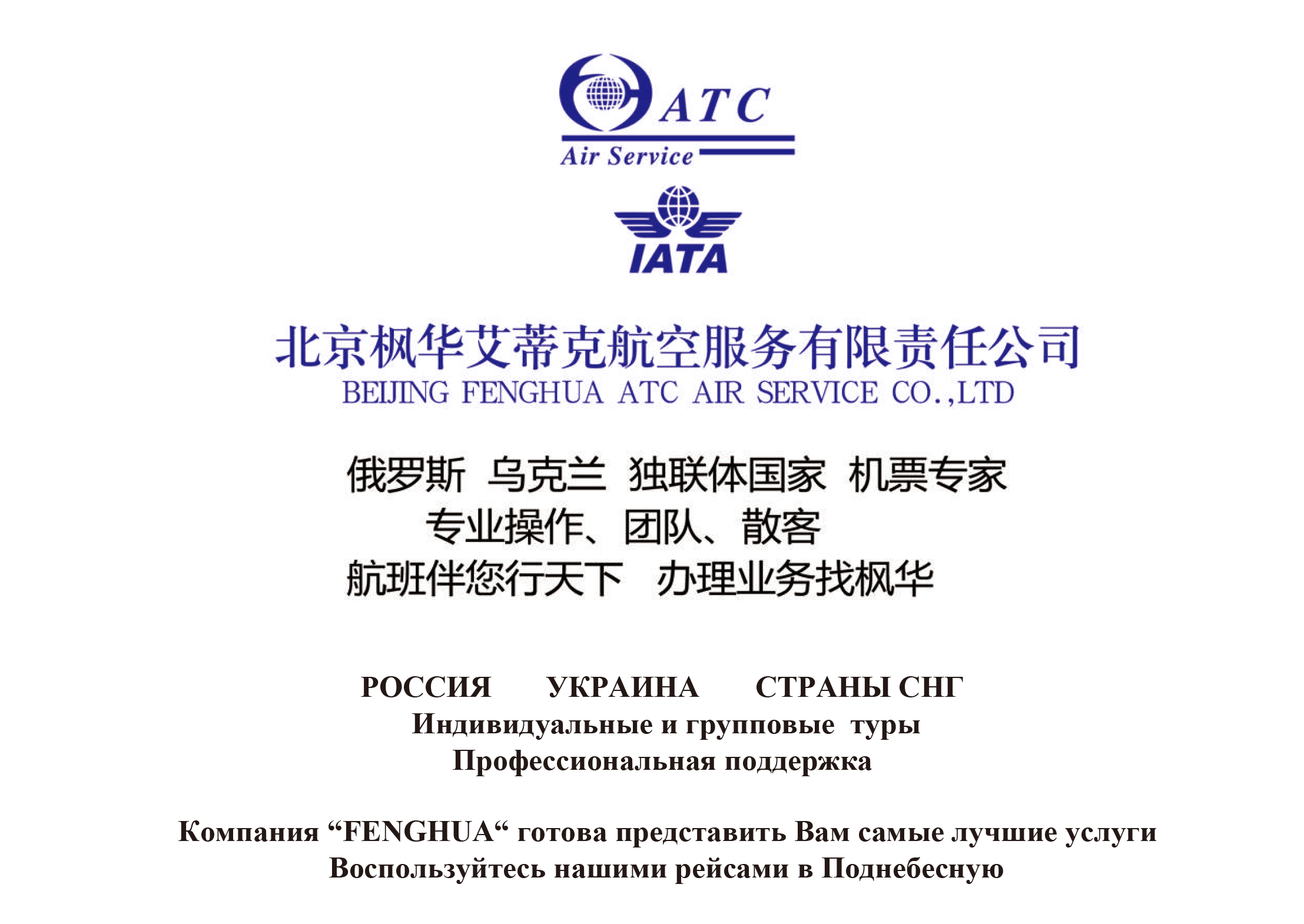 ATC
Air Service

IATA

北京枫华艾蒂克航空服务有限责任公司
BEIJING FENGHUA ATC AIR SERVICE CO.,LTD

俄罗斯 乌克兰 独联体国家 机票专家
专业操作、团队、散客
航班伴您行天下 办理业务找枫华

РОССИЯ УКРАИНА СТРАНЫ СНГ
Индивидуальные и групповые туры
Профессиональная поддержка

Компания “FENGHUA“ готова представить Вам самые лучшие услуги
Воспользуйтесь нашими рейсами в Поднебесную